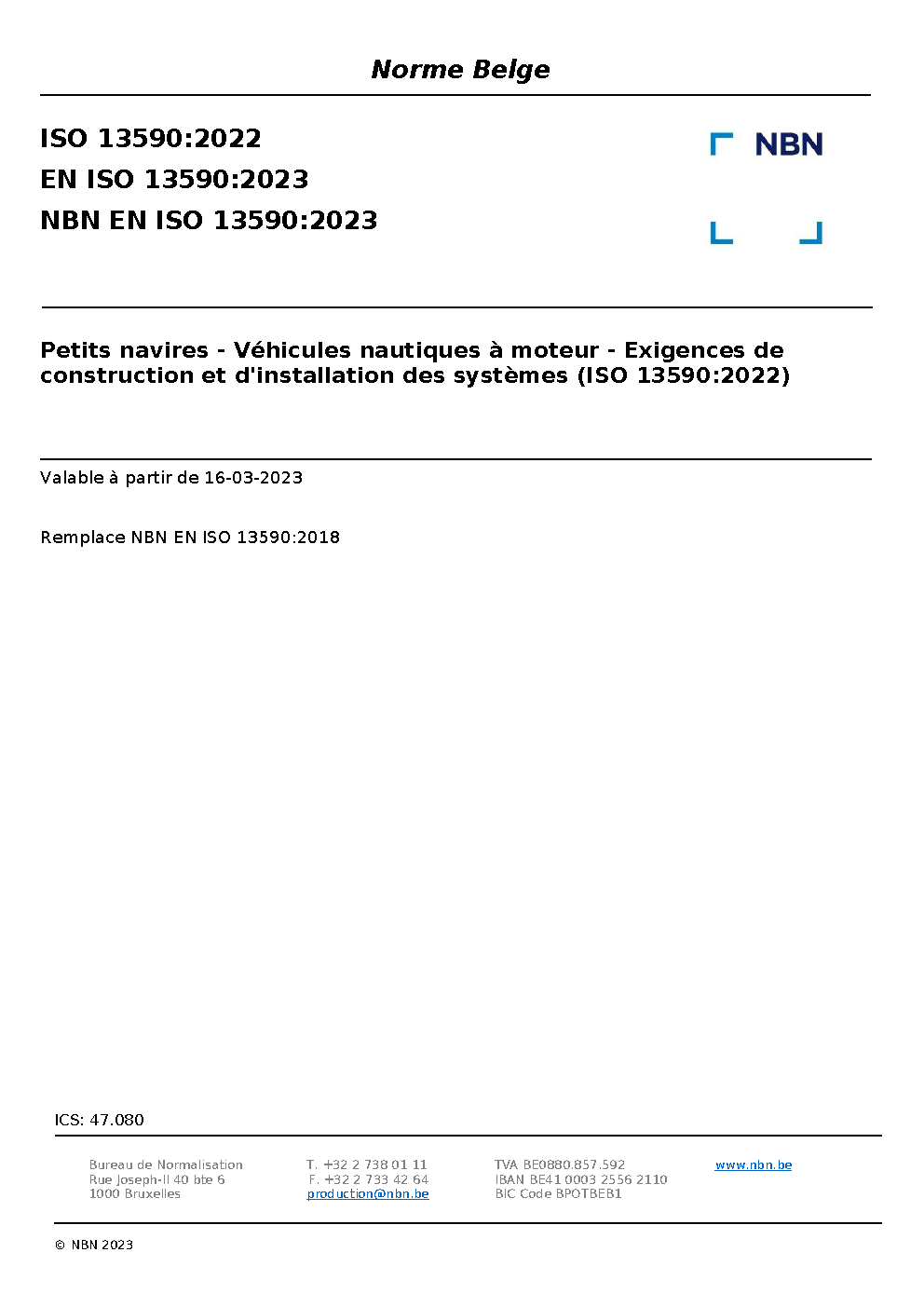 Norme Belge

ISO 13590:2022
EN ISO 13590:2023
NBN EN ISO 13590:2023

NBN

Petits navires - Véhicules nautiques à moteur - Exigences de construction et d'installation des systèmes (ISO 13590:2022)

Valable à partir de 16-03-2023

Remplace NBN EN ISO 13590:2018

ICS: 47.080

Bureau de Normalisation
Rue Joseph-II 40 bte 6
1000 Bruxelles

T. +32 2 738 01 11
F. +32 2 733 42 64
production@nbn.be

TVA BE0880.857.592
IBAN BE41 0003 2556 2110
BIC Code BPOTBEB1

www.nbn.be

© NBN 2023